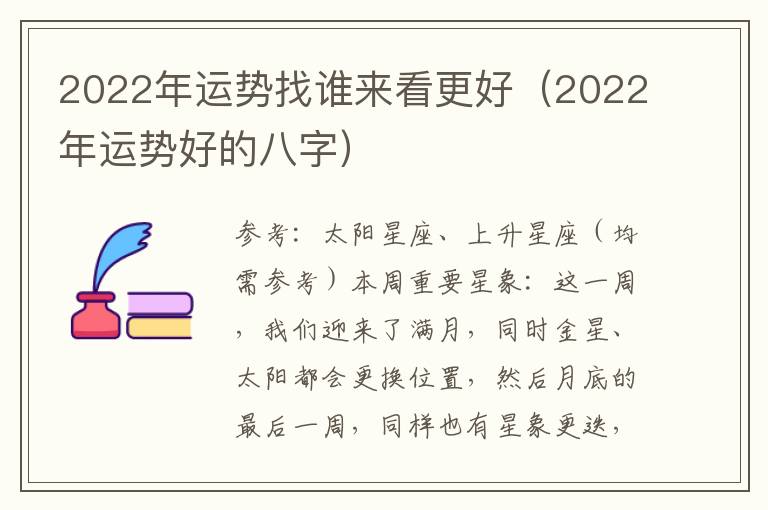 2022年运势找谁来看更好（2022年运势好的八字）

参考：太阳星座、上升星座（均需参考）本周重要星象：这一周，我们迎来了满月，同时金星、太阳都会更换位置，然后月底的最后一周，同样也有星象更迭，